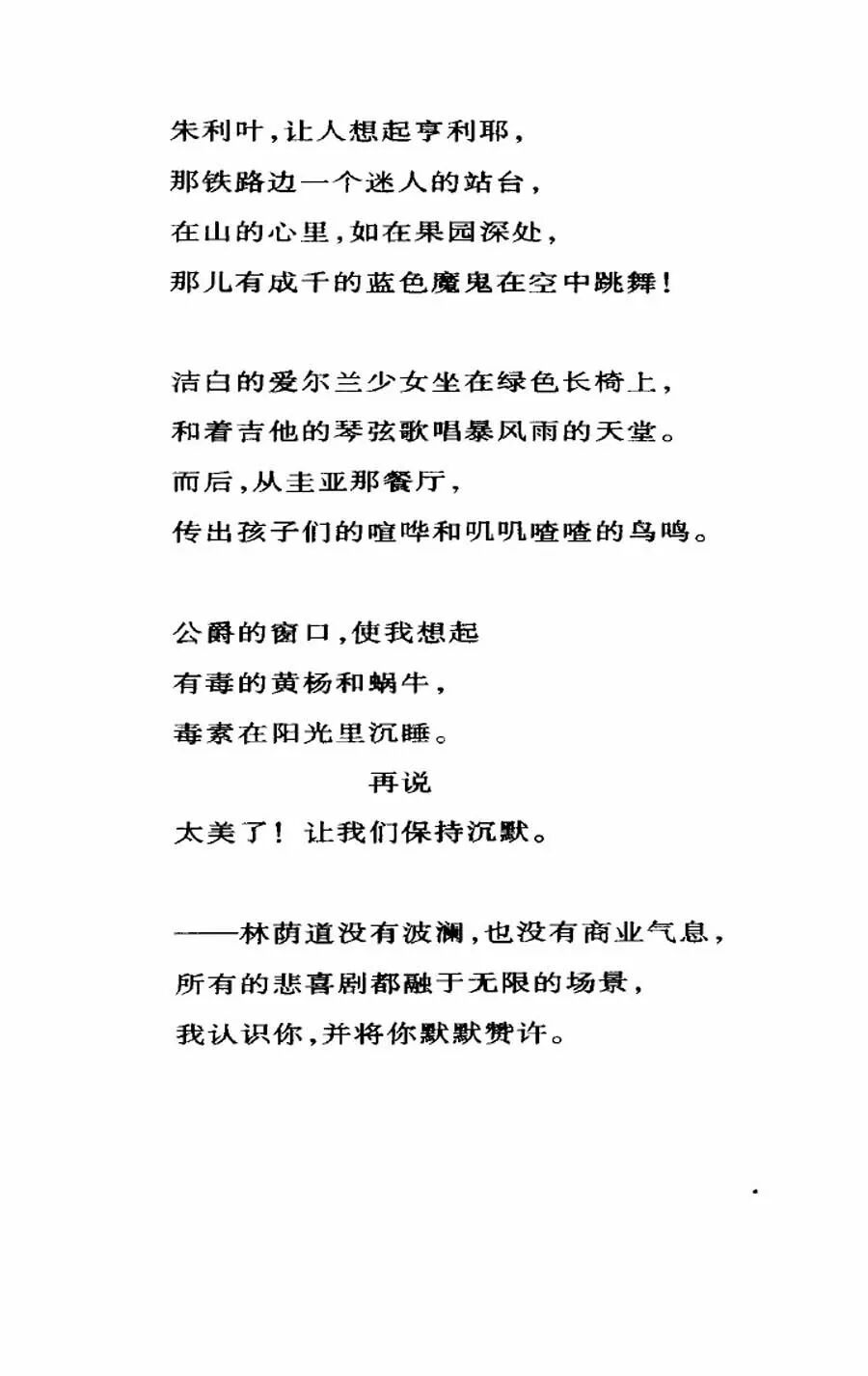 朱利叶，让人想起亨利耶，
那铁路边一个迷人的站台，
在山的心里，如在果园深处，
那儿有成千的蓝色魔鬼在空中跳舞！

洁白的爱尔兰少女坐在绿色长椅上，
和着吉他的琴弦歌唱暴风雨的天堂。
而后，从圭亚那餐厅，
传出孩子们的喧哗和叽叽喳喳的鸟鸣。

公爵的窗口，使我想起
有毒的黄杨和蜗牛，
毒素在阳光里沉睡。
再说
太美了！让我们保持沉默。

——林荫道没有波澜，也没有商业气息，
所有的悲喜剧都融于无限的场景，
我认识你，并将你默默赞许。